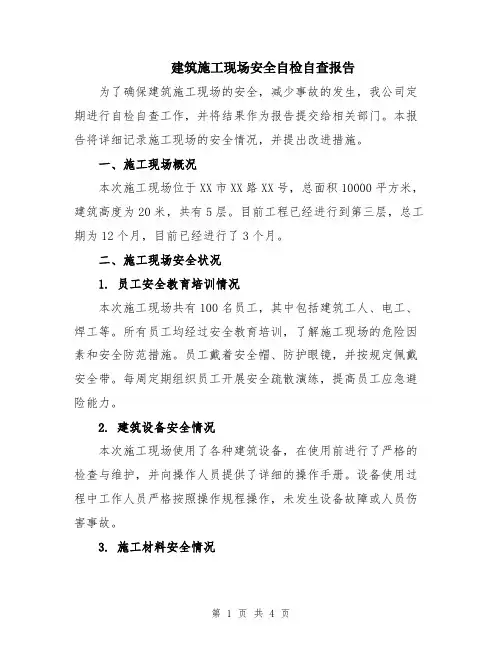 建筑施工现场安全自检自查报告

为了确保建筑施工现场的安全，减少事故的发生，我公司定期进行自检自查工作，并将结果作为报告提交给相关部门。本报告将详细记录施工现场的安全情况，并提出改进措施。

一、施工现场概况

本次施工现场位于XX市XX路XX号，总面积10000平方米，建筑高度为20米，共有5层。目前工程已经进行到第三层，总工期为12个月，目前已经进行了3个月。

二、施工现场安全状况

1. 员工安全教育培训情况

本次施工现场共有100名员工，其中包括建筑工人、电工、焊工等。所有员工均经过安全教育培训，了解施工现场的危险因素和安全防范措施。员工戴着安全帽、防护眼镜，并按规定佩戴安全带。每周定期组织员工开展安全疏散演练，提高员工应急避险能力。

2. 建筑设备安全情况

本次施工现场使用了各种建筑设备，在使用前进行了严格的检查与维护，并向操作人员提供了详细的操作手册。设备使用过程中工作人员严格按照操作规程操作，未发生设备故障或人员伤害事故。

3. 施工材料安全情况

第 1 页 共 4 页